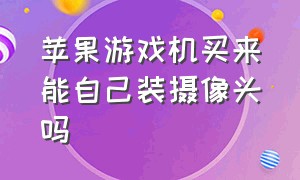 苹果游戏机买来能自己装摄像头吗